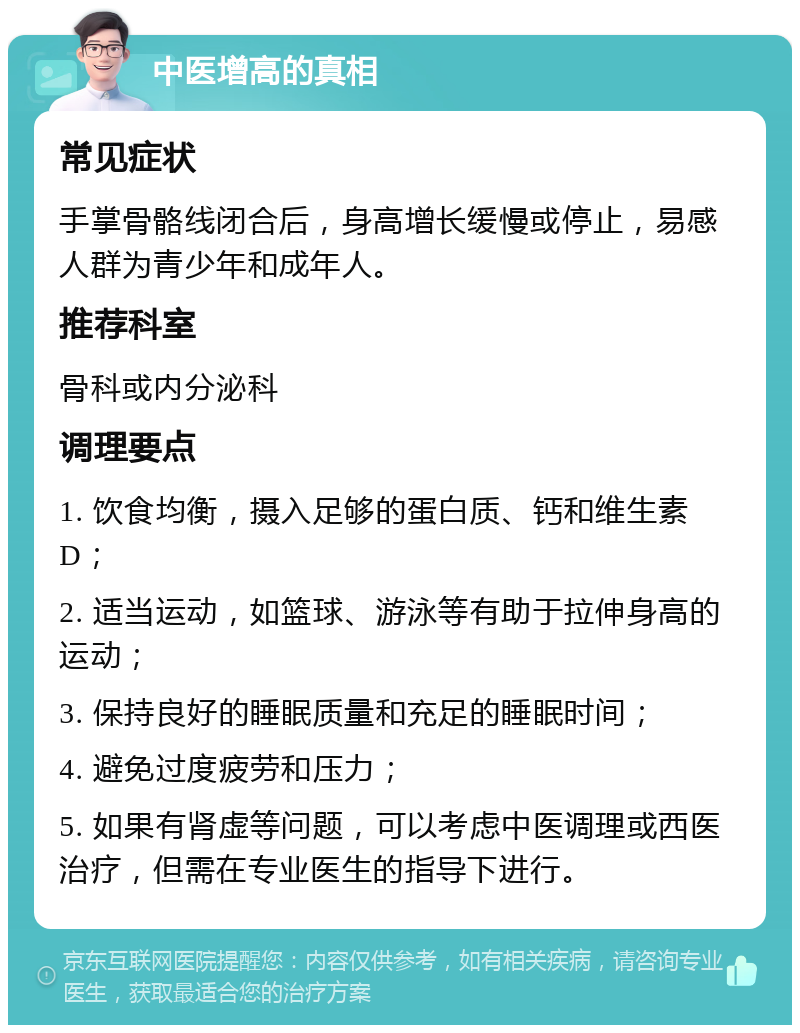 中医增高的真相

常见症状

手掌骨骼线闭合后，身高增长缓慢或停止，易感人群为青少年和成年人。

推荐科室

骨科或内分泌科

调理要点

1. 饮食均衡，摄入足够的蛋白质、钙和维生素D；

2. 适当运动，如篮球、游泳等有助于拉伸身高的运动；

3. 保持良好的睡眠质量和充足的睡眠时间；

4. 避免过度疲劳和压力；

5. 如果有肾虚等问题，可以考虑中医调理或西医治疗，但需在专业医生的指导下进行。

京东互联网医院提醒您：内容仅供参考，如有相关疾病，请咨询专业医生，获取最适合您的治疗方案